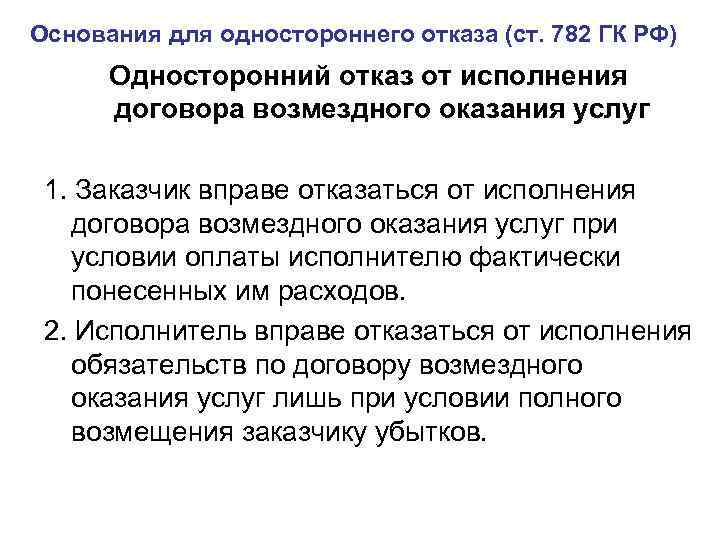 Основания для одностороннего отказа (ст. 782 ГК РФ)

Односторонний отказ от исполнения договора возмездного оказания услуг

1. Заказчик вправе отказаться от исполнения договора возмездного оказания услуг при условии оплаты исполнителю фактически понесенных им расходов.

2. Исполнитель вправе отказаться от исполнения обязательств по договору возмездного оказания услуг лишь при условии полного возмещения заказчику убытков.